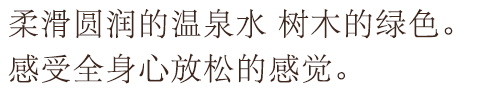 柔滑圆润的温泉水 树木的绿色。
感受全身心放松的感觉。